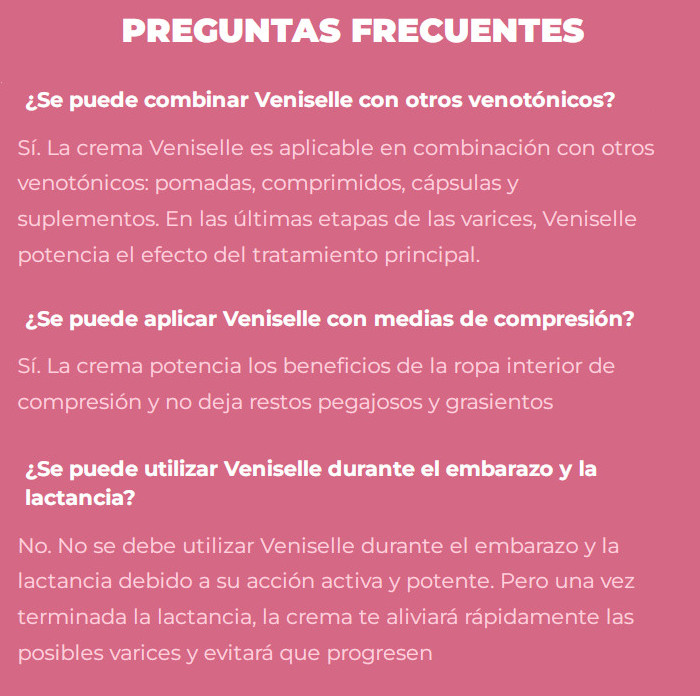 PREGUNTAS FRECUENTES

¿Se puede combinar Veniselle con otros venotónicos?

Sí. La crema Veniselle es aplicable en combinación con otros venotónicos: pomadas, comprimidos, cápsulas y suplementos. En las últimas etapas de las varices, Veniselle potencia el efecto del tratamiento principal.

¿Se puede aplicar Veniselle con medias de compresión?

Sí. La crema potencia los beneficios de la ropa interior de compresión y no deja restos pegajosos y grasientos

¿Se puede utilizar Veniselle durante el embarazo y la lactancia?

No. No se debe utilizar Veniselle durante el embarazo y la lactancia debido a su acción activa y potente. Pero una vez terminada la lactancia, la crema te aliviará rápidamente las posibles varices y evitará que progresen